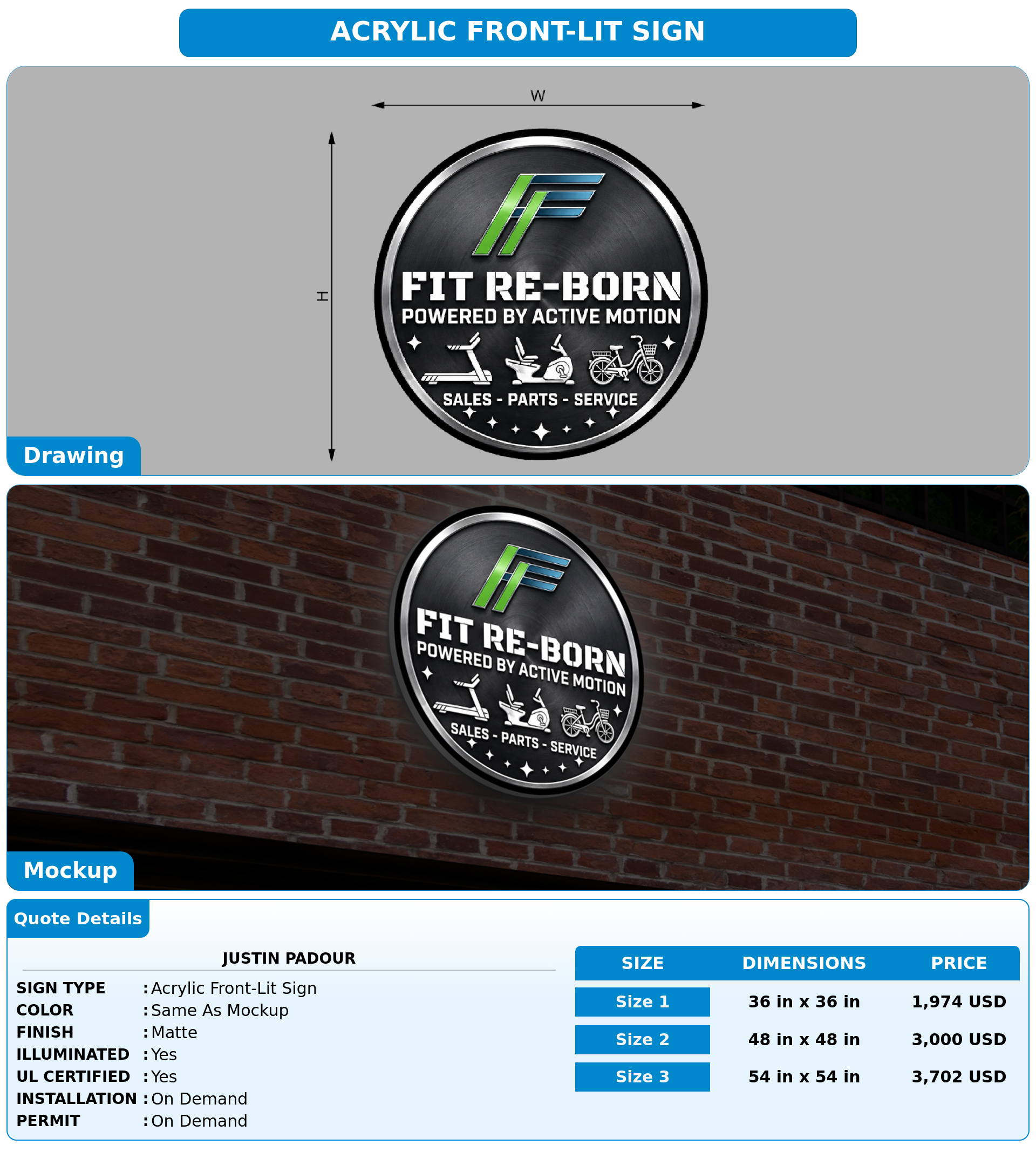 ACRYLIC FRONT-LIT SIGN

W

H

FIT RE-BORN
POWERED BY ACTIVE MOTION
SALES - PARTS - SERVICE

Drawing

FIT RE-BORN
POWERED BY ACTIVE MOTION
SALES - PARTS - SERVICE

Mockup

Quote Details

JUSTIN PADOUR

SIGN TYPE : Acrylic Front-Lit Sign
COLOR : Same As Mockup
FINISH : Matte
ILLUMINATED : Yes
UL CERTIFIED : Yes
INSTALLATION : On Demand
PERMIT : On Demand

| SIZE | DIMENSIONS | PRICE |
|---|---|---|
| Size 1 | 36 in x 36 in | 1,974 USD |
| Size 2 | 48 in x 48 in | 3,000 USD |
| Size 3 | 54 in x 54 in | 3,702 USD |